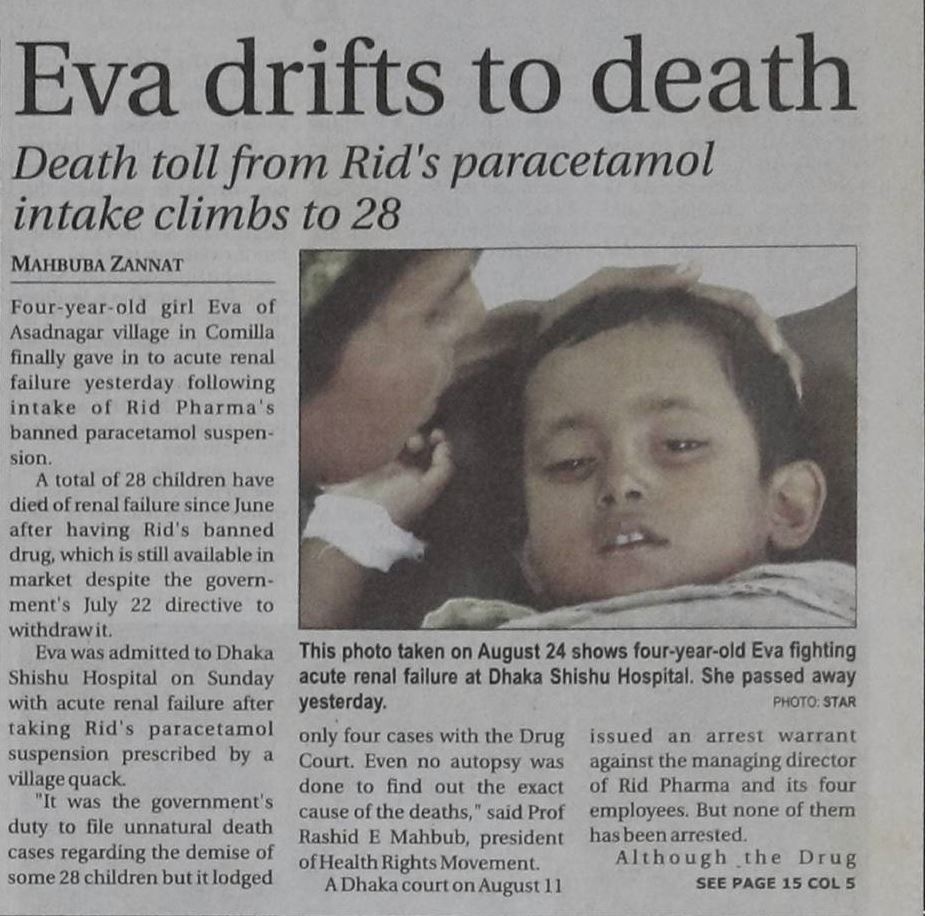 Eva drifts to death

Death toll from Rid's paracetamol intake climbs to 28

MAHBUBA ZANNAT

Four-year-old girl Eva of Asadnagar village in Comilla finally gave in to acute renal failure yesterday following intake of Rid Pharma's banned paracetamol suspension.

A total of 28 children have died of renal failure since June after having Rid's banned drug, which is still available in market despite the government's July 22 directive to withdraw it.

Eva was admitted to Dhaka Shishu Hospital on Sunday with acute renal failure after taking Rid's paracetamol suspension prescribed by a village quack.

"It was the government's duty to file unnatural death cases regarding the demise of some 28 children but it lodged only four cases with the Drug Court. Even no autopsy was done to find out the exact cause of the deaths," said Prof Rashid E Mahbub, president of Health Rights Movement.

A Dhaka court on August 11 issued an arrest warrant against the managing director of Rid Pharma and its four employees. But none of them has been arrested.

Although the Drug

SEE PAGE 15 COL 5

This photo taken on August 24 shows four-year-old Eva fighting acute renal failure at Dhaka Shishu Hospital. She passed away yesterday.

PHOTO: STAR